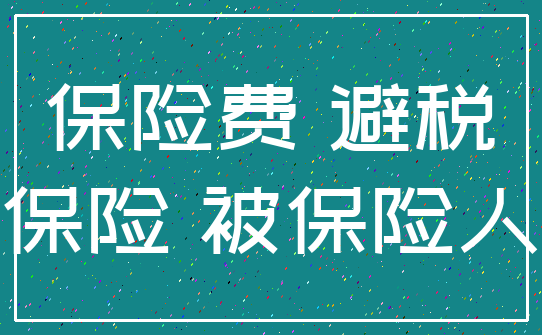 保险费 避税
保险 被保险人